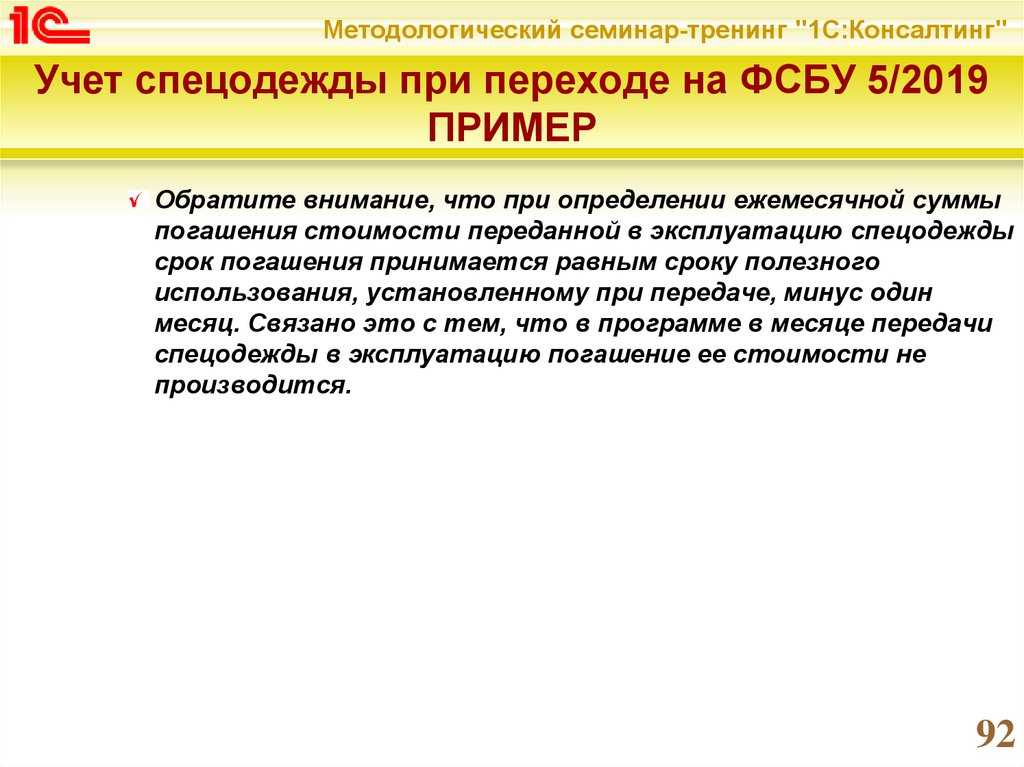 1С

Методологический семинар-тренинг "1С:Консалтинг"

Учет спецодежды при переходе на ФСБУ 5/2019 ПРИМЕР

√ Обратите внимание, что при определении ежемесячной суммы погашения стоимости переданной в эксплуатацию спецодежды срок погашения принимается равным сроку полезного использования, установленному при передаче, минус один месяц. Связано это с тем, что в программе в месяце передачи спецодежды в эксплуатацию погашение ее стоимости не производится.

92